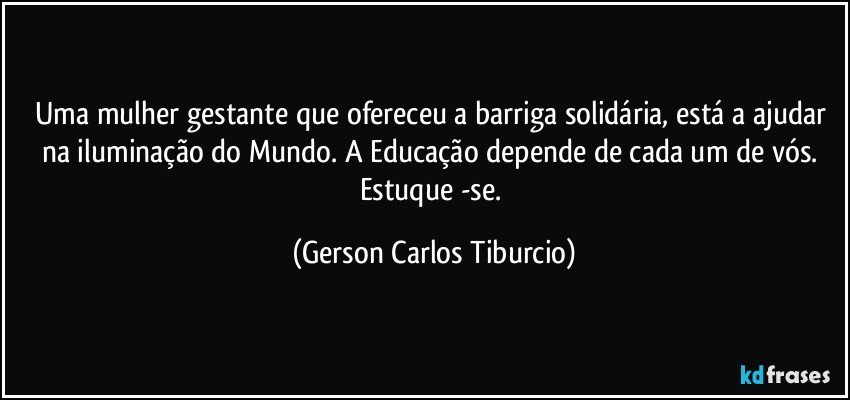 Uma mulher gestante que ofereceu a barriga solidária, está a ajudar na iluminação do Mundo. A Educação depende de cada um de vós. Estuque -se.

(Gerson Carlos Tiburcio)

kdfrases